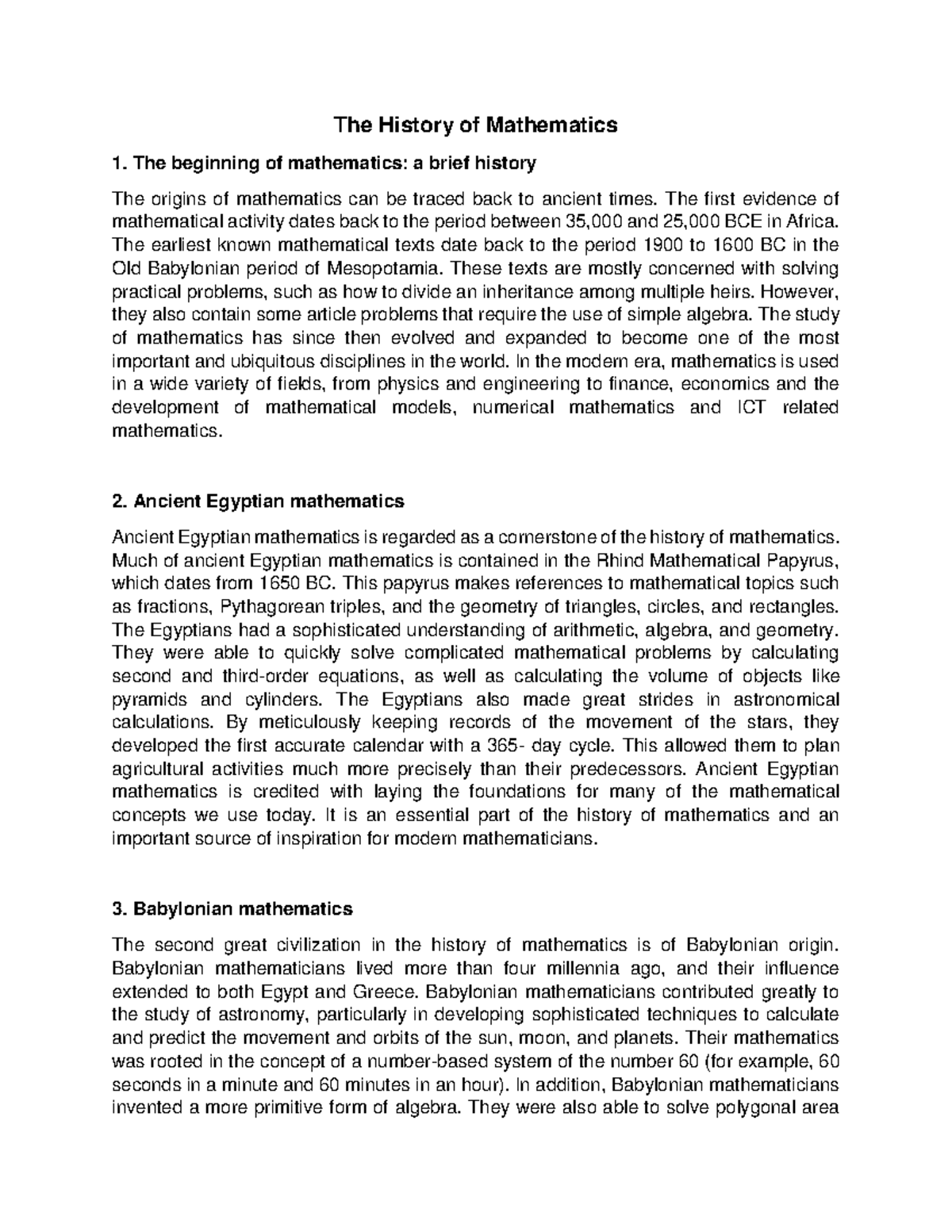 The History of Mathematics

1. The beginning of mathematics: a brief history

The origins of mathematics can be traced back to ancient times. The first evidence of mathematical activity dates back to the period between 35,000 and 25,000 BCE in Africa. The earliest known mathematical texts date back to the period 1900 to 1600 BC in the Old Babylonian period of Mesopotamia. These texts are mostly concerned with solving practical problems, such as how to divide an inheritance among multiple heirs. However, they also contain some article problems that require the use of simple algebra. The study of mathematics has since then evolved and expanded to become one of the most important and ubiquitous disciplines in the world. In the modern era, mathematics is used in a wide variety of fields, from physics and engineering to finance, economics and the development of mathematical models, numerical mathematics and ICT related mathematics.

2. Ancient Egyptian mathematics

Ancient Egyptian mathematics is regarded as a cornerstone of the history of mathematics. Much of ancient Egyptian mathematics is contained in the Rhind Mathematical Papyrus, which dates from 1650 BC. This papyrus makes references to mathematical topics such as fractions, Pythagorean triples, and the geometry of triangles, circles, and rectangles. The Egyptians had a sophisticated understanding of arithmetic, algebra, and geometry. They were able to quickly solve complicated mathematical problems by calculating second and third-order equations, as well as calculating the volume of objects like pyramids and cylinders. The Egyptians also made great strides in astronomical calculations. By meticulously keeping records of the movement of the stars, they developed the first accurate calendar with a 365- day cycle. This allowed them to plan agricultural activities much more precisely than their predecessors. Ancient Egyptian mathematics is credited with laying the foundations for many of the mathematical concepts we use today. It is an essential part of the history of mathematics and an important source of inspiration for modern mathematicians.

3. Babylonian mathematics

The second great civilization in the history of mathematics is of Babylonian origin. Babylonian mathematicians lived more than four millennia ago, and their influence extended to both Egypt and Greece. Babylonian mathematicians contributed greatly to the study of astronomy, particularly in developing sophisticated techniques to calculate and predict the movement and orbits of the sun, moon, and planets. Their mathematics was rooted in the concept of a number-based system of the number 60 (for example, 60 seconds in a minute and 60 minutes in an hour). In addition, Babylonian mathematicians invented a more primitive form of algebra. They were also able to solve polygonal area